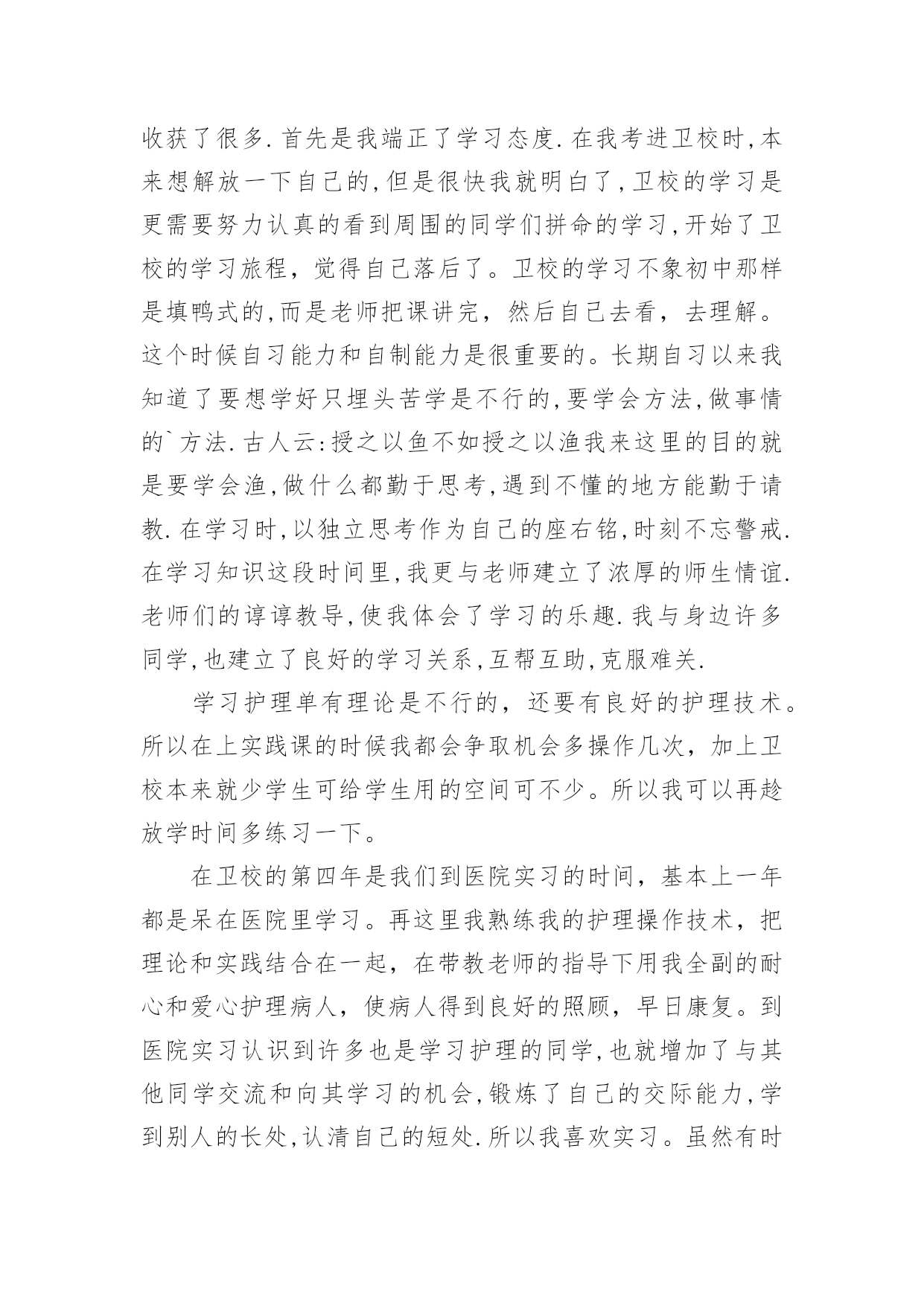 收获了很多.首先是我端正了学习态度.在我考进卫校时,本来想解放一下自己的,但是很快我就明白了,卫校的学习是更需要努力认真的看到周围的同学们拼命的学习,开始了卫校的学习旅程，觉得自己落后了。卫校的学习不象初中那样是填鸭式的,而是老师把课讲完，然后自己去看，去理解。这个时候自习能力和自制能力是很重要的。长期自习以来我知道了要想学好只埋头苦学是不行的,要学会方法,做事情的`方法.古人云:授之以鱼不如授之以渔我来这里的目的就是要学会渔,做什么都勤于思考,遇到不懂的地方能勤于请教.在学习时,以独立思考作为自己的座右铭,时刻不忘警戒.在学习知识这段时间里,我更与老师建立了浓厚的师生情谊.老师们的谆谆教导,使我体会了学习的乐趣.我与身边许多同学,也建立了良好的学习关系,互帮互助,克服难关.

学习护理单有理论是不行的，还要有良好的护理技术。所以在上实践课的时候我都会争取机会多操作几次，加上卫校本来就少学生可给学生用的空间可不少。所以我可以再趁放学时间多练习一下。

在卫校的第四年是我们到医院实习的时间，基本上一年都是呆在医院里学习。再这里我熟练我的护理操作技术，把理论和实践结合在一起，在带教老师的指导下用我全副的耐心和爱心护理病人，使病人得到良好的照顾，早日康复。到医院实习认识到许多也是学习护理的同学,也就增加了与其他同学交流和向其学习的机会,锻炼了自己的交际能力,学到别人的长处,认清自己的短处.所以我喜欢实习。虽然有时